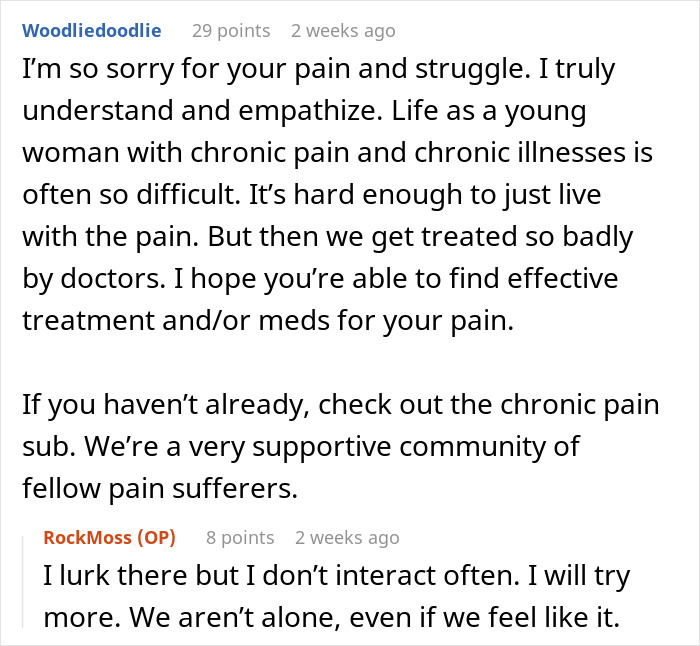 Woodliedoodlie 29 points 2 weeks ago
I'm so sorry for your pain and struggle. I truly understand and empathize. Life as a young woman with chronic pain and chronic illnesses is often so difficult. It's hard enough to just live with the pain. But then we get treated so badly by doctors. I hope you're able to find effective treatment and/or meds for your pain.

If you haven't already, check out the chronic pain sub. We're a very supportive community of fellow pain sufferers.

RockMoss (OP) 8 points 2 weeks ago
I lurk there but I don't interact often. I will try more. We aren't alone, even if we feel like it.